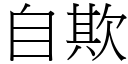 自欺